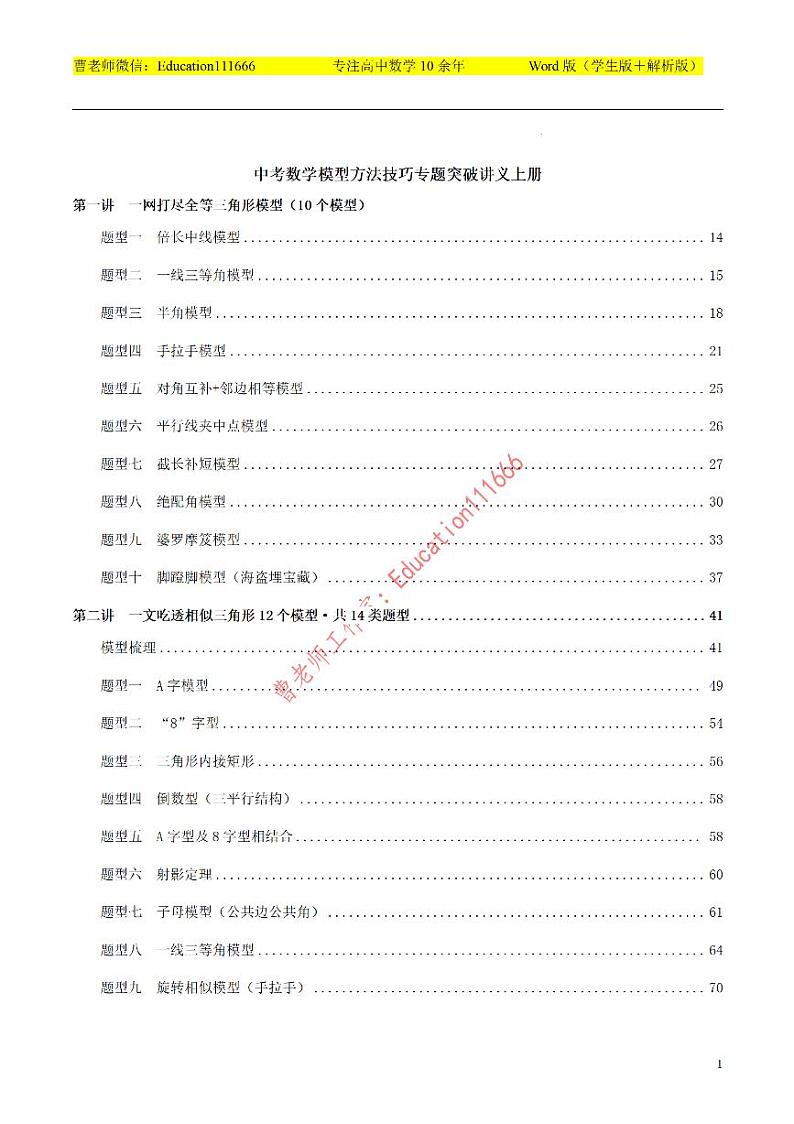 曹老师微信：Education111666　　专注高中数学 10 余年　　Word 版（学生版＋解析版）

中考数学模型方法技巧专题突破讲义上册

第一讲　一网打尽全等三角形模型（10 个模型）

题型一　倍长中线模型 .......... 14

题型二　一线三等角模型 .......... 15

题型三　半角模型 .......... 18

题型四　手拉手模型 .......... 21

题型五　对角互补+邻边相等模型 .......... 25

题型六　平行线夹中点模型 .......... 26

题型七　截长补短模型 .......... 27

题型八　绝配角模型 .......... 30

题型九　婆罗摩笈模型 .......... 33

题型十　脚蹬脚模型（海盗埋宝藏） .......... 37

第二讲　一文吃透相似三角形 12 个模型·共 14 类题型 .......... 41

模型梳理 .......... 41

题型一　A 字模型 .......... 49

题型二　“8”字型 .......... 54

题型三　三角形内接矩形 .......... 56

题型四　倒数型（三平行结构） .......... 58

题型五　A 字型及 8 字型相结合 .......... 58

题型六　射影定理 .......... 60

题型七　子母模型（公共边公共角） .......... 61

题型八　一线三等角模型 .......... 64

题型九　旋转相似模型（手拉手） .......... 70

曹老师工作室：Education111666

1